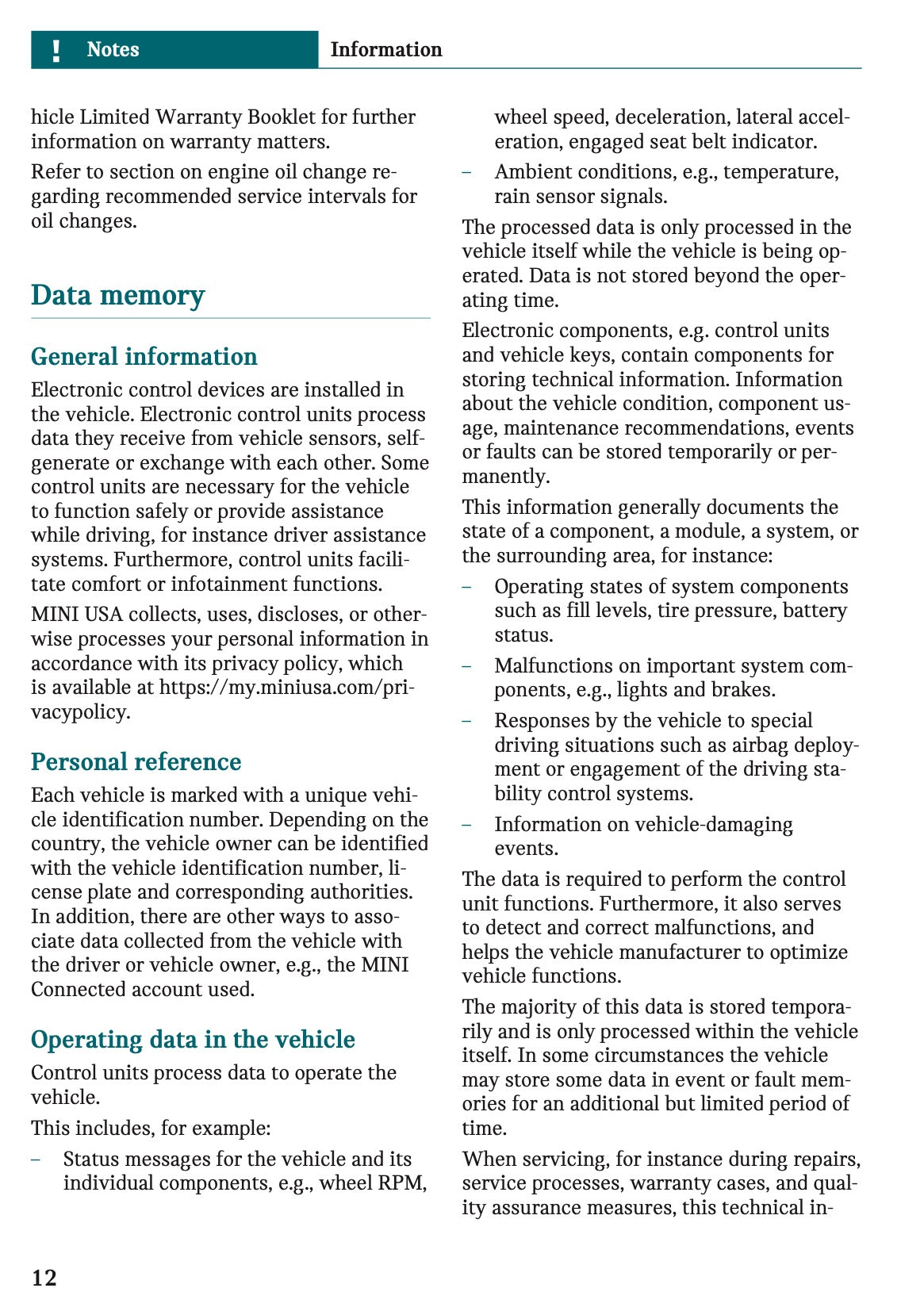 ! Notes Information

hicle Limited Warranty Booklet for further information on warranty matters.

Refer to section on engine oil change regarding recommended service intervals for oil changes.

Data memory

General information

Electronic control devices are installed in the vehicle. Electronic control units process data they receive from vehicle sensors, self-generate or exchange with each other. Some control units are necessary for the vehicle to function safely or provide assistance while driving, for instance driver assistance systems. Furthermore, control units facilitate comfort or infotainment functions.

MINI USA collects, uses, discloses, or otherwise processes your personal information in accordance with its privacy policy, which is available at https://my.miniusa.com/privacypolicy.

Personal reference

Each vehicle is marked with a unique vehicle identification number. Depending on the country, the vehicle owner can be identified with the vehicle identification number, license plate and corresponding authorities. In addition, there are other ways to associate data collected from the vehicle with the driver or vehicle owner, e.g., the MINI Connected account used.

Operating data in the vehicle

Control units process data to operate the vehicle.

This includes, for example:

– Status messages for the vehicle and its individual components, e.g., wheel RPM, wheel speed, deceleration, lateral acceleration, engaged seat belt indicator.

– Ambient conditions, e.g., temperature, rain sensor signals.

The processed data is only processed in the vehicle itself while the vehicle is being operated. Data is not stored beyond the operating time.

Electronic components, e.g. control units and vehicle keys, contain components for storing technical information. Information about the vehicle condition, component usage, maintenance recommendations, events or faults can be stored temporarily or permanently.

This information generally documents the state of a component, a module, a system, or the surrounding area, for instance:

– Operating states of system components such as fill levels, tire pressure, battery status.

– Malfunctions on important system components, e.g., lights and brakes.

– Responses by the vehicle to special driving situations such as airbag deployment or engagement of the driving stability control systems.

– Information on vehicle-damaging events.

The data is required to perform the control unit functions. Furthermore, it also serves to detect and correct malfunctions, and helps the vehicle manufacturer to optimize vehicle functions.

The majority of this data is stored temporarily and is only processed within the vehicle itself. In some circumstances the vehicle may store some data in event or fault memories for an additional but limited period of time.

When servicing, for instance during repairs, service processes, warranty cases, and quality assurance measures, this technical in-

12